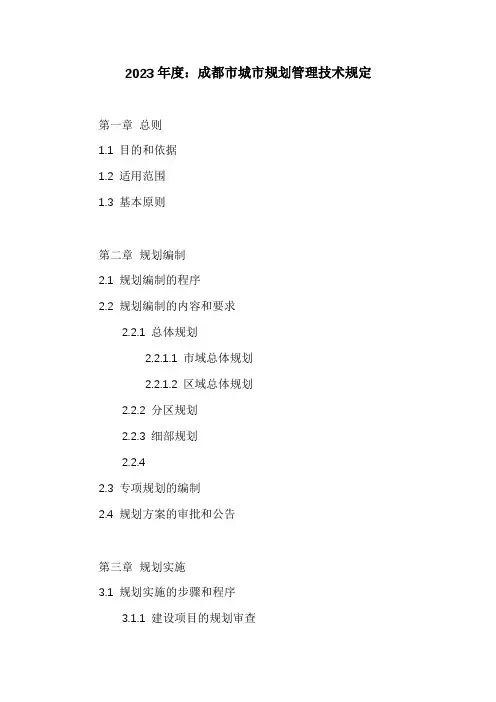 2023年度：成都市城市规划管理技术规定

第一章 总则

1.1 目的和依据

1.2 适用范围

1.3 基本原则

第二章 规划编制

2.1 规划编制的程序

2.2 规划编制的内容和要求

2.2.1 总体规划

2.2.1.1 市域总体规划

2.2.1.2 区域总体规划

2.2.2 分区规划

2.2.3 细部规划

2.2.4

2.3 专项规划的编制

2.4 规划方案的审批和公告

第三章 规划实施

3.1 规划实施的步骤和程序

3.1.1 建设项目的规划审查